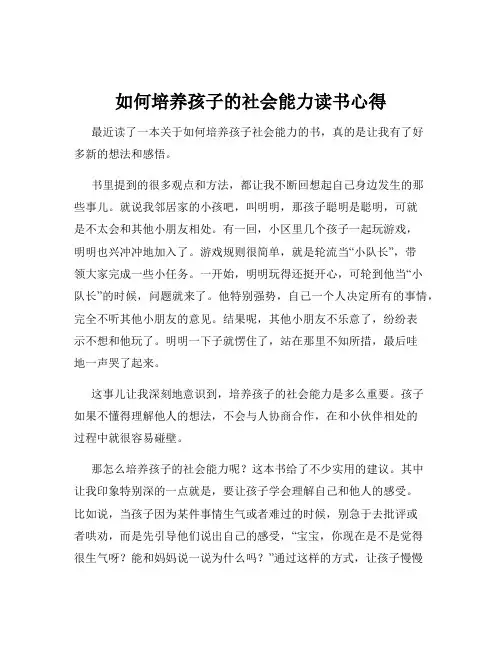 如何培养孩子的社会能力读书心得

最近读了一本关于如何培养孩子社会能力的书，真的是让我有了好多新的想法和感悟。

书里提到的很多观点和方法，都让我不断回想起自己身边发生的那些事儿。就说我邻居家的小孩吧，叫明明，那孩子聪明是聪明，可就是不太会和其他小朋友相处。有一回，小区里几个孩子一起玩游戏，明明也兴冲冲地加入了。游戏规则很简单，就是轮流当“小队长”，带领大家完成一些小任务。一开始，明明玩得还挺开心，可轮到他当“小队长”的时候，问题就来了。他特别强势，自己一个人决定所有的事情，完全不听其他小朋友的意见。结果呢，其他小朋友不乐意了，纷纷表示不想和他玩了。明明一下子就愣住了，站在那里不知所措，最后哇地一声哭了起来。

这事儿让我深刻地意识到，培养孩子的社会能力是多么重要。孩子如果不懂得理解他人的想法，不会与人协商合作，在和小伙伴相处的过程中就很容易碰壁。

那怎么培养孩子的社会能力呢？这本书给了不少实用的建议。其中让我印象特别深的一点就是，要让孩子学会理解自己和他人的感受。比如说，当孩子因为某件事情生气或者难过的时候，别急于去批评或者哄劝，而是先引导他们说出自己的感受，“宝宝，你现在是不是觉得很生气呀？能和妈妈说一说为什么吗？”通过这样的方式，让孩子慢慢